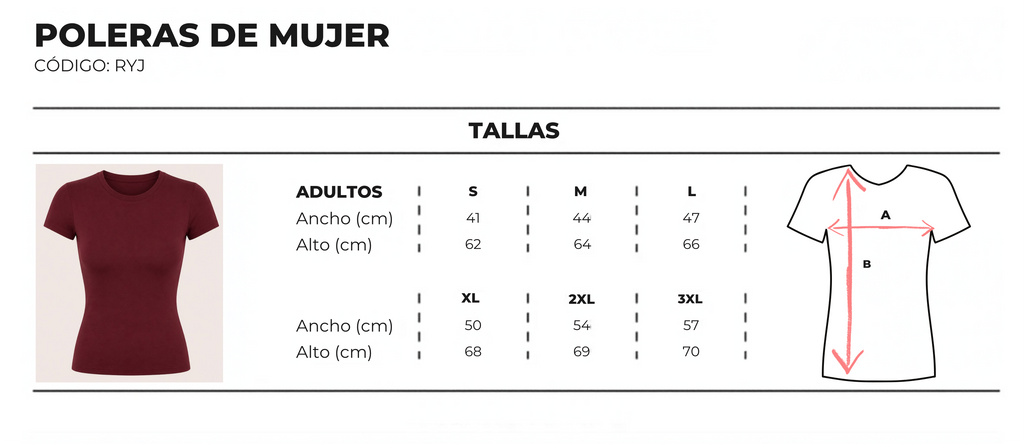 POLERAS DE MUJER
CÓDIGO: RYJ

TALLAS

| ADULTOS | S | M | L |
|---|---|---|---|
| Ancho (cm) | 41 | 44 | 47 |
| Alto (cm) | 62 | 64 | 66 |

| | XL | 2XL | 3XL |
|---|---|---|---|
| Ancho (cm) | 50 | 54 | 57 |
| Alto (cm) | 68 | 69 | 70 |

A
B